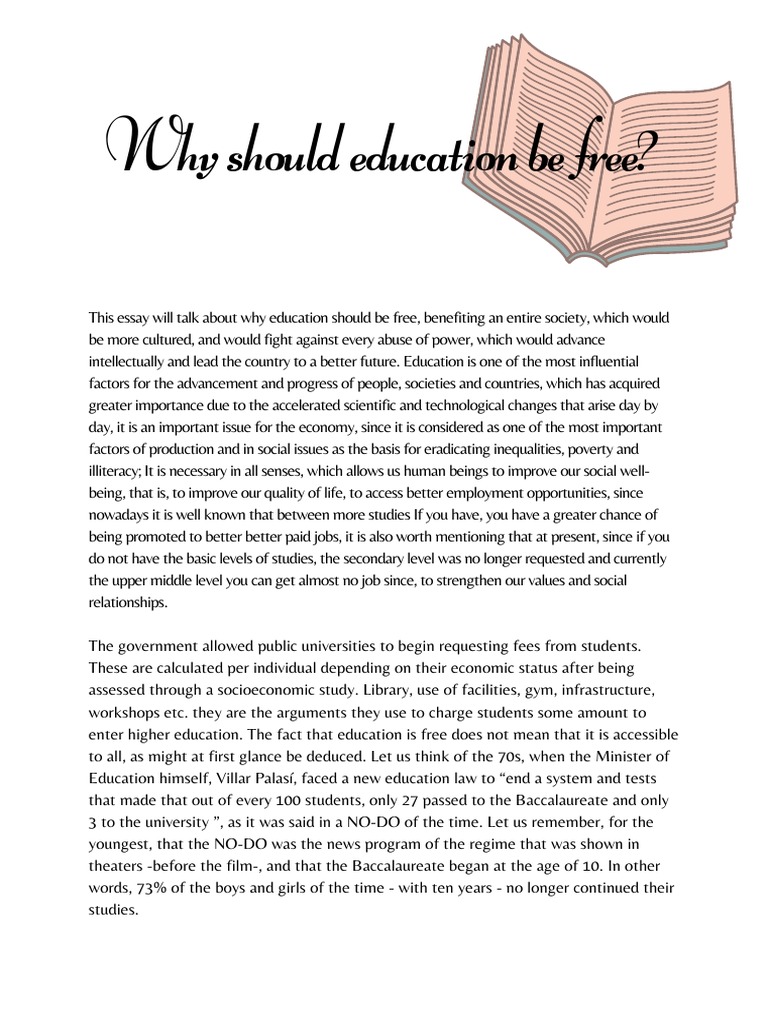 Why should education be free?

This essay will talk about why education should be free, benefiting an entire society, which would be more cultured, and would fight against every abuse of power, which would advance intellectually and lead the country to a better future. Education is one of the most influential factors for the advancement and progress of people, societies and countries, which has acquired greater importance due to the accelerated scientific and technological changes that arise day by day, it is an important issue for the economy, since it is considered as one of the most important factors of production and in social issues as the basis for eradicating inequalities, poverty and illiteracy; It is necessary in all senses, which allows us human beings to improve our social well-being, that is, to improve our quality of life, to access better employment opportunities, since nowadays it is well known that between more studies If you have, you have a greater chance of being promoted to better better paid jobs, it is also worth mentioning that at present, since if you do not have the basic levels of studies, the secondary level was no longer requested and currently the upper middle level you can get almost no job since, to strengthen our values and social relationships.

The government allowed public universities to begin requesting fees from students. These are calculated per individual depending on their economic status after being assessed through a socioeconomic study. Library, use of facilities, gym, infrastructure, workshops etc. they are the arguments they use to charge students some amount to enter higher education. The fact that education is free does not mean that it is accessible to all, as might at first glance be deduced. Let us think of the 70s, when the Minister of Education himself, Villar Palasí, faced a new education law to “end a system and tests that made that out of every 100 students, only 27 passed to the Baccalaureate and only 3 to the university ”, as it was said in a NO-DO of the time. Let us remember, for the youngest, that the NO-DO was the news program of the regime that was shown in theaters -before the film-, and that the Baccalaureate began at the age of 10. In other words, 73% of the boys and girls of the time - with ten years - no longer continued their studies.